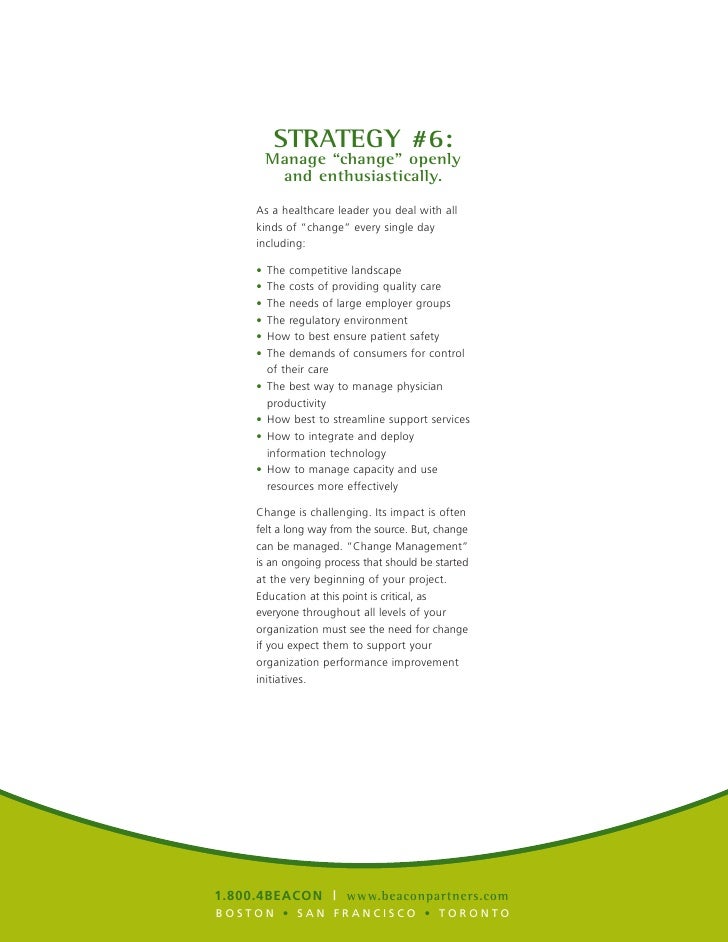 STRATEGY #6:
Manage “change” openly and enthusiastically.

As a healthcare leader you deal with all kinds of “change” every single day including:

• The competitive landscape
• The costs of providing quality care
• The needs of large employer groups
• The regulatory environment
• How to best ensure patient safety
• The demands of consumers for control of their care
• The best way to manage physician productivity
• How best to streamline support services
• How to integrate and deploy information technology
• How to manage capacity and use resources more effectively

Change is challenging. Its impact is often felt a long way from the source. But, change can be managed. “Change Management” is an ongoing process that should be started at the very beginning of your project. Education at this point is critical, as everyone throughout all levels of your organization must see the need for change if you expect them to support your organization performance improvement initiatives.

1.800.4BEACON | www.beaconpartners.com
BOSTON • SAN FRANCISCO • TORONTO